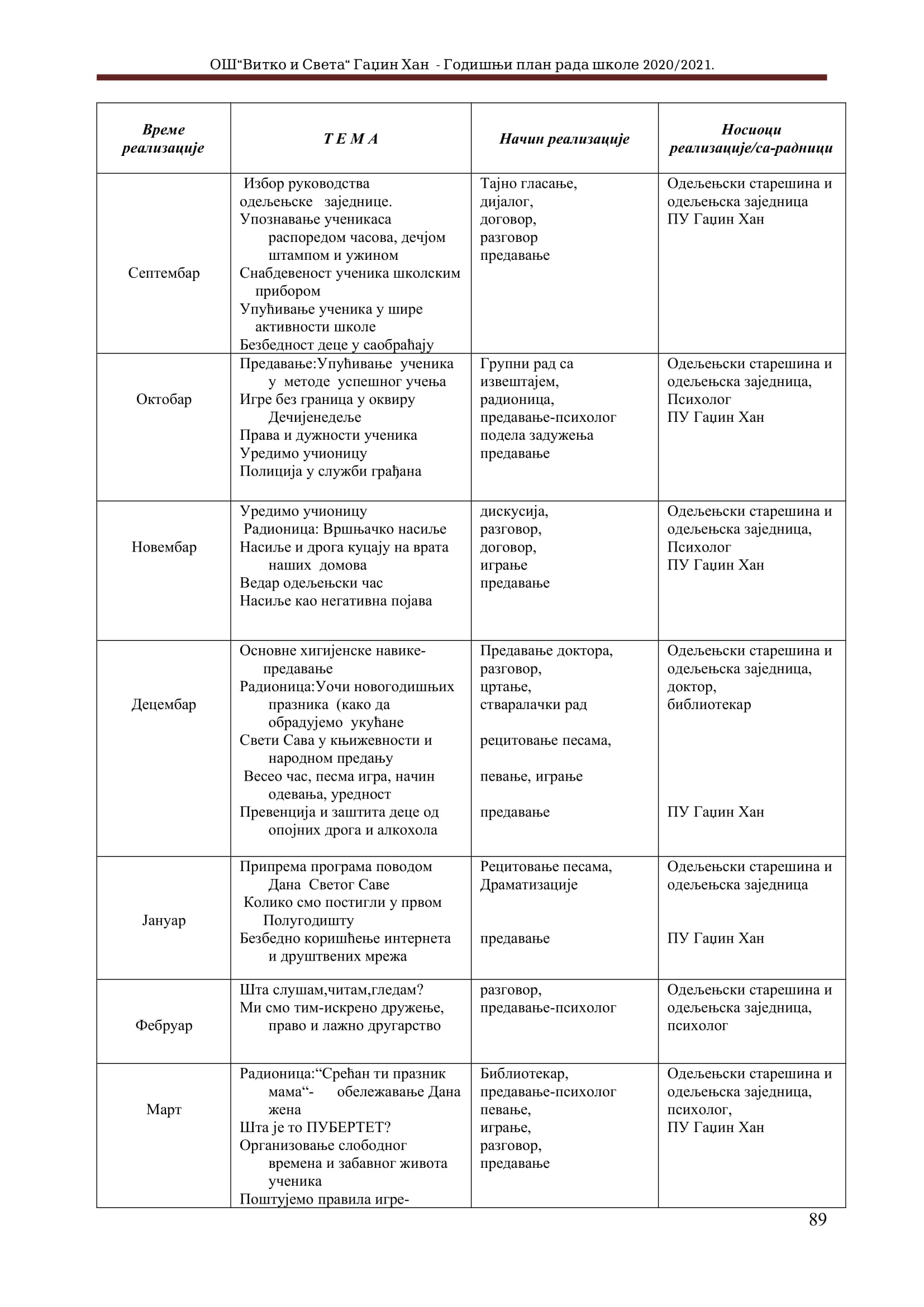 ОШ“Витко и Света“ Гаџин Хан - Годишњи план рада школе 2020/2021.

| Време реализације | Т Е М А | Начин реализације | Носиоци реализације/са-радници |
|---|---|---|---|
| Септембар | Избор руководства одељењске заједнице. Упознавање ученикаса распоредом часова, дечјом штампом и ужином Снабдевеност ученика школским прибором Упућивање ученика у шире активности школе Безбедност деце у саобраћају | Тајно гласање, дијалог, договор, разговор предавање | Одељењски старешина и одељењска заједница ПУ Гаџин Хан |
| Октобар | Предавање:Упућивање ученика у методе успешног учења Игре без граница у оквиру Дечијенедеље Права и дужности ученика Уредимо учионицу Полиција у служби грађана | Групни рад са извештајем, радионица, предавање-психолог подела задужења предавање | Одељењски старешина и одељењска заједница, Психолог ПУ Гаџин Хан |
| Новембар | Уредимо учионицу Радионица: Вршњачко насиље Насиље и дрога куцају на врата наших домова Ведар одељењски час Насиље као негативна појава | дискусија, разговор, договор, играње предавање | Одељењски старешина и одељењска заједница, Психолог ПУ Гаџин Хан |
| Децембар | Основне хигијенске навике-предавање Радионица:Уочи новогодишњих празника (како да обрадујемо укућане Свети Сава у књижевности и народном предању Весео час, песма игра, начин одевања, уредност Превенција и заштита деце од опојних дрога и алкохола | Предавање доктора, разговор, цртање, стваралачки рад рецитовање песама, певање, играње предавање | Одељењски старешина и одељењска заједница, доктор, библиотекар ПУ Гаџин Хан |
| Јануар | Припрема програма поводом Дана Светог Саве Колико смо постигли у првом Полугодишту Безбедно коришћење интернета и друштвених мрежа | Рецитовање песама, Драматизације предавање | Одељењски старешина и одељењска заједница ПУ Гаџин Хан |
| Фебруар | Шта слушам,читам,гледам? Ми смо тим-искрено дружење, право и лажно другарство | разговор, предавање-психолог | Одељењски старешина и одељењска заједница, психолог |
| Март | Радионица:“Срећан ти празник мама“- обележавање Дана жена Шта је то ПУБЕРТЕТ? Организовање слободног времена и забавног живота ученика Поштујемо правила игре- | Библиотекар, предавање-психолог певање, играње, разговор, предавање | Одељењски старешина и одељењска заједница, психолог, ПУ Гаџин Хан |

89